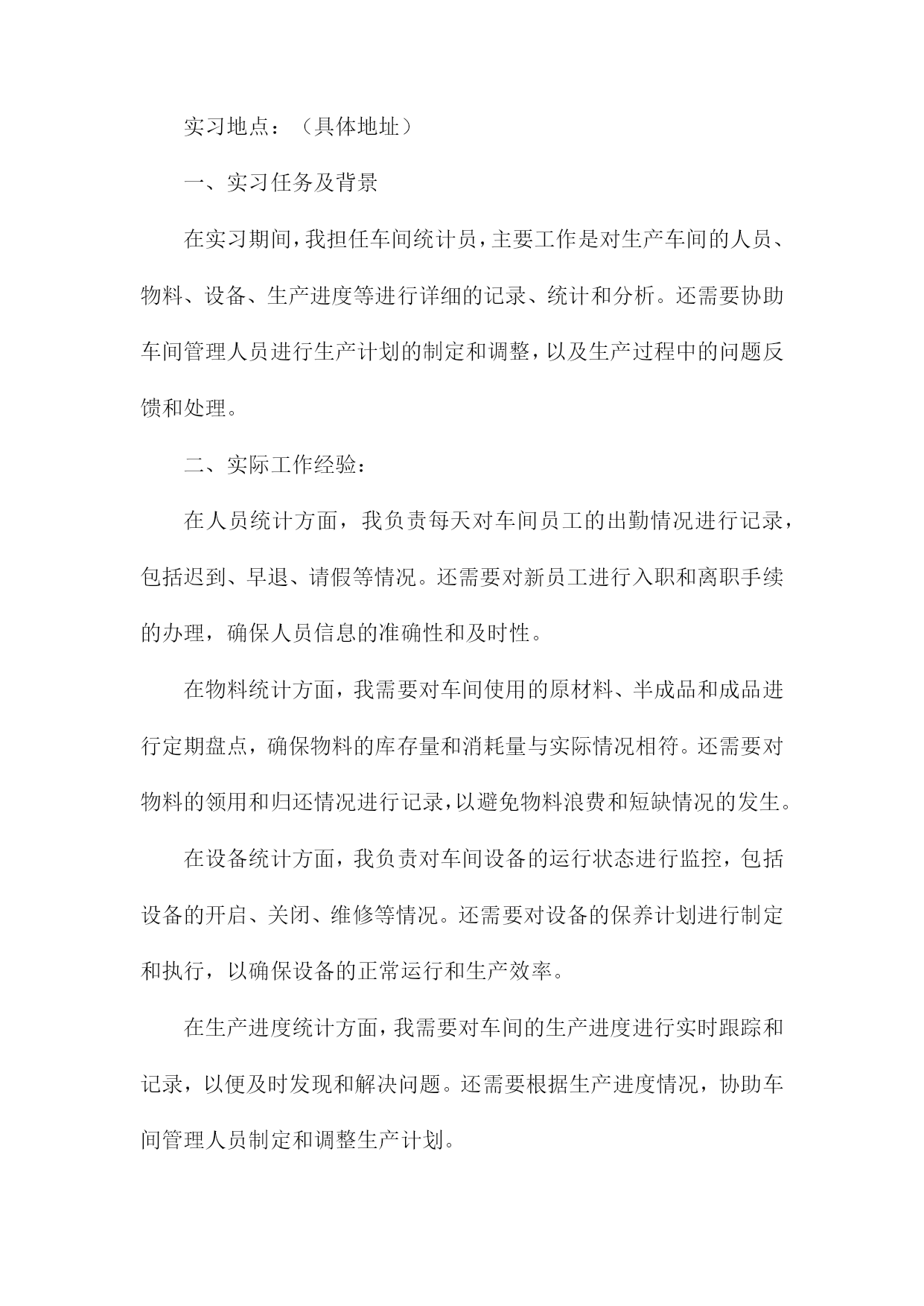 实习地点：（具体地址）

一、实习任务及背景

在实习期间，我担任车间统计员，主要工作是对生产车间的人员、物料、设备、生产进度等进行详细的记录、统计和分析。还需要协助车间管理人员进行生产计划的制定和调整，以及生产过程中的问题反馈和处理。

二、实际工作经验：

在人员统计方面，我负责每天对车间员工的出勤情况进行记录，包括迟到、早退、请假等情况。还需要对新员工进行入职和离职手续的办理，确保人员信息的准确性和及时性。

在物料统计方面，我需要对车间使用的原材料、半成品和成品进行定期盘点，确保物料的库存量和消耗量与实际情况相符。还需要对物料的领用和归还情况进行记录，以避免物料浪费和短缺情况的发生。

在设备统计方面，我负责对车间设备的运行状态进行监控，包括设备的开启、关闭、维修等情况。还需要对设备的保养计划进行制定和执行，以确保设备的正常运行和生产效率。

在生产进度统计方面，我需要对车间的生产进度进行实时跟踪和记录，以便及时发现和解决问题。还需要根据生产进度情况，协助车间管理人员制定和调整生产计划。